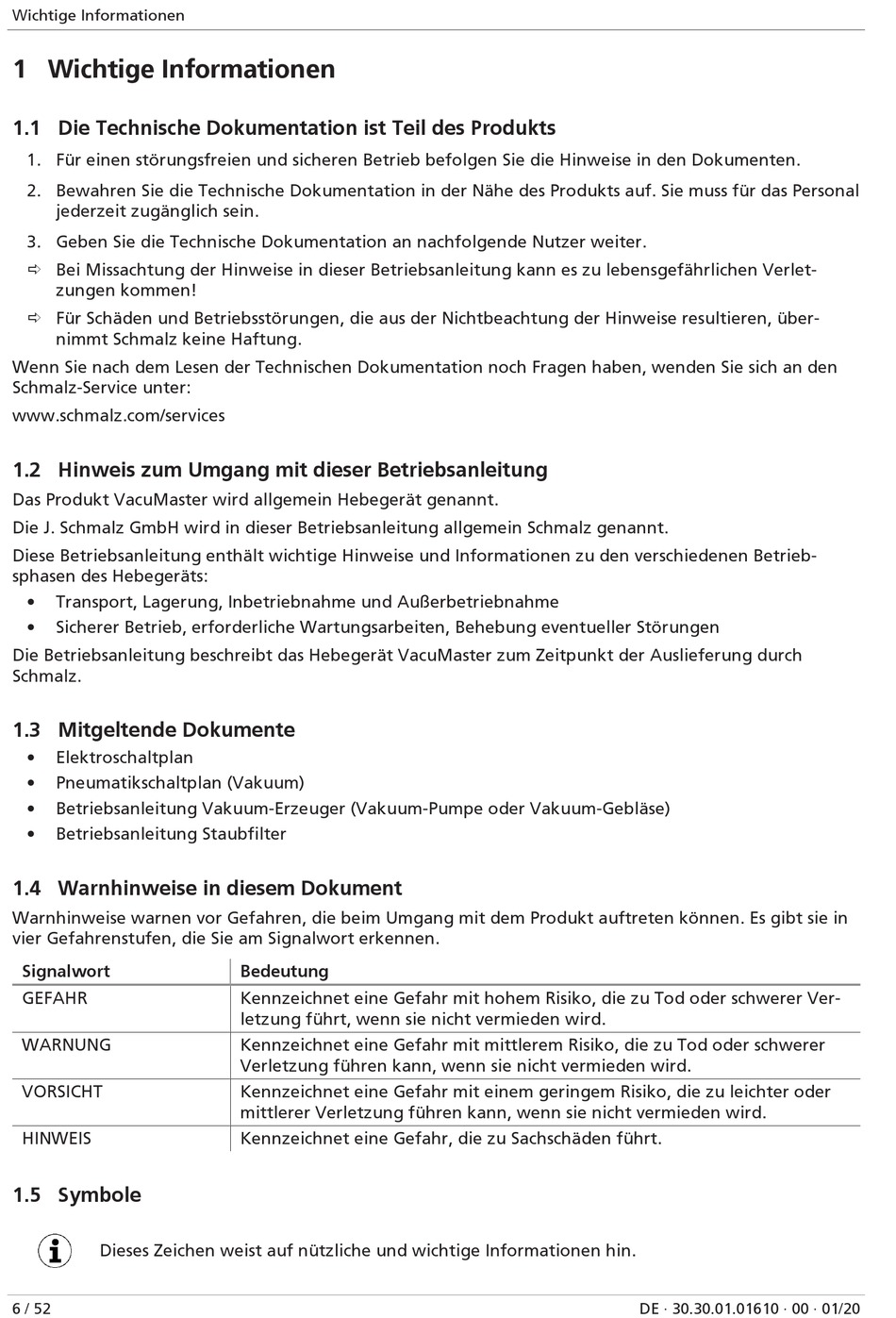 Wichtige Informationen

1 Wichtige Informationen

1.1 Die Technische Dokumentation ist Teil des Produkts

1. Für einen störungsfreien und sicheren Betrieb befolgen Sie die Hinweise in den Dokumenten.

2. Bewahren Sie die Technische Dokumentation in der Nähe des Produkts auf. Sie muss für das Personal jederzeit zugänglich sein.

3. Geben Sie die Technische Dokumentation an nachfolgende Nutzer weiter.

⇨ Bei Missachtung der Hinweise in dieser Betriebsanleitung kann es zu lebensgefährlichen Verletzungen kommen!

⇨ Für Schäden und Betriebsstörungen, die aus der Nichtbeachtung der Hinweise resultieren, übernimmt Schmalz keine Haftung.

Wenn Sie nach dem Lesen der Technischen Dokumentation noch Fragen haben, wenden Sie sich an den Schmalz-Service unter:

www.schmalz.com/services

1.2 Hinweis zum Umgang mit dieser Betriebsanleitung

Das Produkt VacuMaster wird allgemein Hebegerät genannt.

Die J. Schmalz GmbH wird in dieser Betriebsanleitung allgemein Schmalz genannt.

Diese Betriebsanleitung enthält wichtige Hinweise und Informationen zu den verschiedenen Betriebsphasen des Hebegeräts:

• Transport, Lagerung, Inbetriebnahme und Außerbetriebnahme
• Sicherer Betrieb, erforderliche Wartungsarbeiten, Behebung eventueller Störungen

Die Betriebsanleitung beschreibt das Hebegerät VacuMaster zum Zeitpunkt der Auslieferung durch Schmalz.

1.3 Mitgeltende Dokumente

• Elektroschaltplan
• Pneumatikschaltplan (Vakuum)
• Betriebsanleitung Vakuum-Erzeuger (Vakuum-Pumpe oder Vakuum-Gebläse)
• Betriebsanleitung Staubfilter

1.4 Warnhinweise in diesem Dokument

Warnhinweise warnen vor Gefahren, die beim Umgang mit dem Produkt auftreten können. Es gibt sie in vier Gefahrenstufen, die Sie am Signalwort erkennen.

| Signalwort | Bedeutung |
|---|---|
| GEFAHR | Kennzeichnet eine Gefahr mit hohem Risiko, die zu Tod oder schwerer Verletzung führt, wenn sie nicht vermieden wird. |
| WARNUNG | Kennzeichnet eine Gefahr mit mittlerem Risiko, die zu Tod oder schwerer Verletzung führen kann, wenn sie nicht vermieden wird. |
| VORSICHT | Kennzeichnet eine Gefahr mit einem geringem Risiko, die zu leichter oder mittlerer Verletzung führen kann, wenn sie nicht vermieden wird. |
| HINWEIS | Kennzeichnet eine Gefahr, die zu Sachschäden führt. |

1.5 Symbole

Dieses Zeichen weist auf nützliche und wichtige Informationen hin.

6 / 52

DE · 30.30.01.01610 · 00 · 01/20